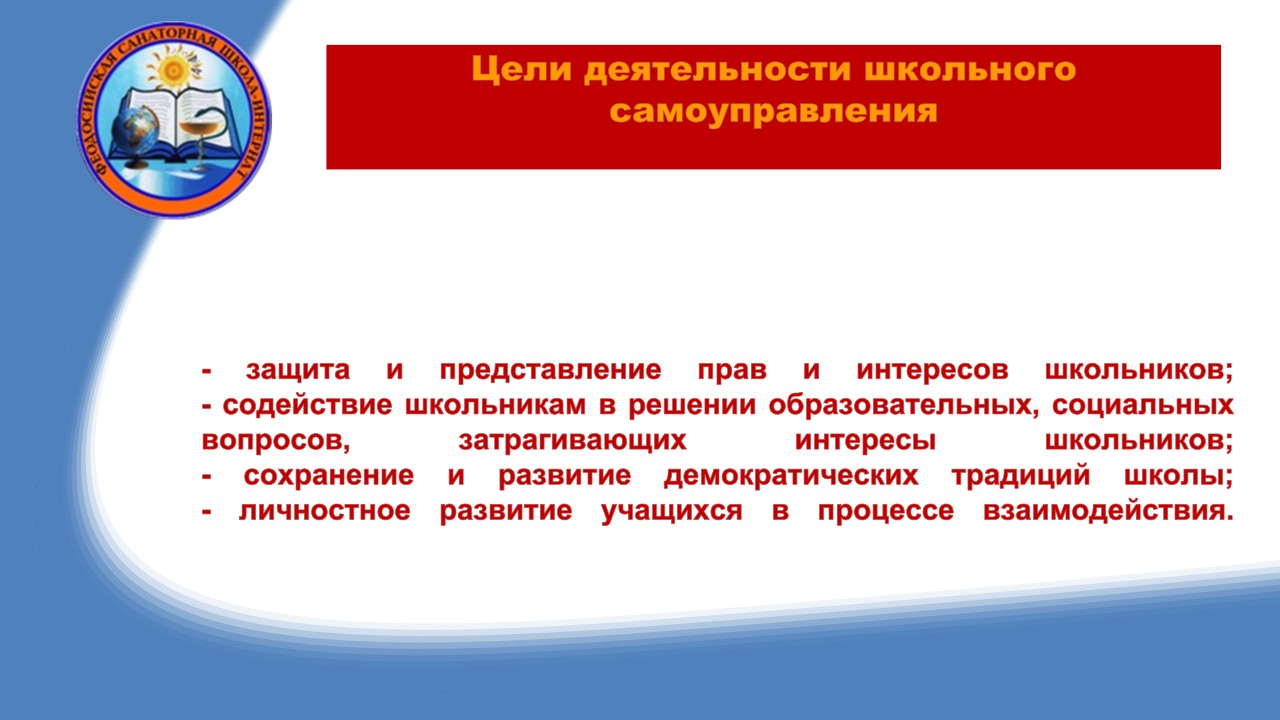 ФЕОДОСИЙСКАЯ САНАТОРНАЯ ШКОЛА-ИНТЕРНАТ

Цели деятельности школьного самоуправления

- защита и представление прав и интересов школьников;
- содействие школьникам в решении образовательных, социальных вопросов, затрагивающих интересы школьников;
- сохранение и развитие демократических традиций школы;
- личностное развитие учащихся в процессе взаимодействия.